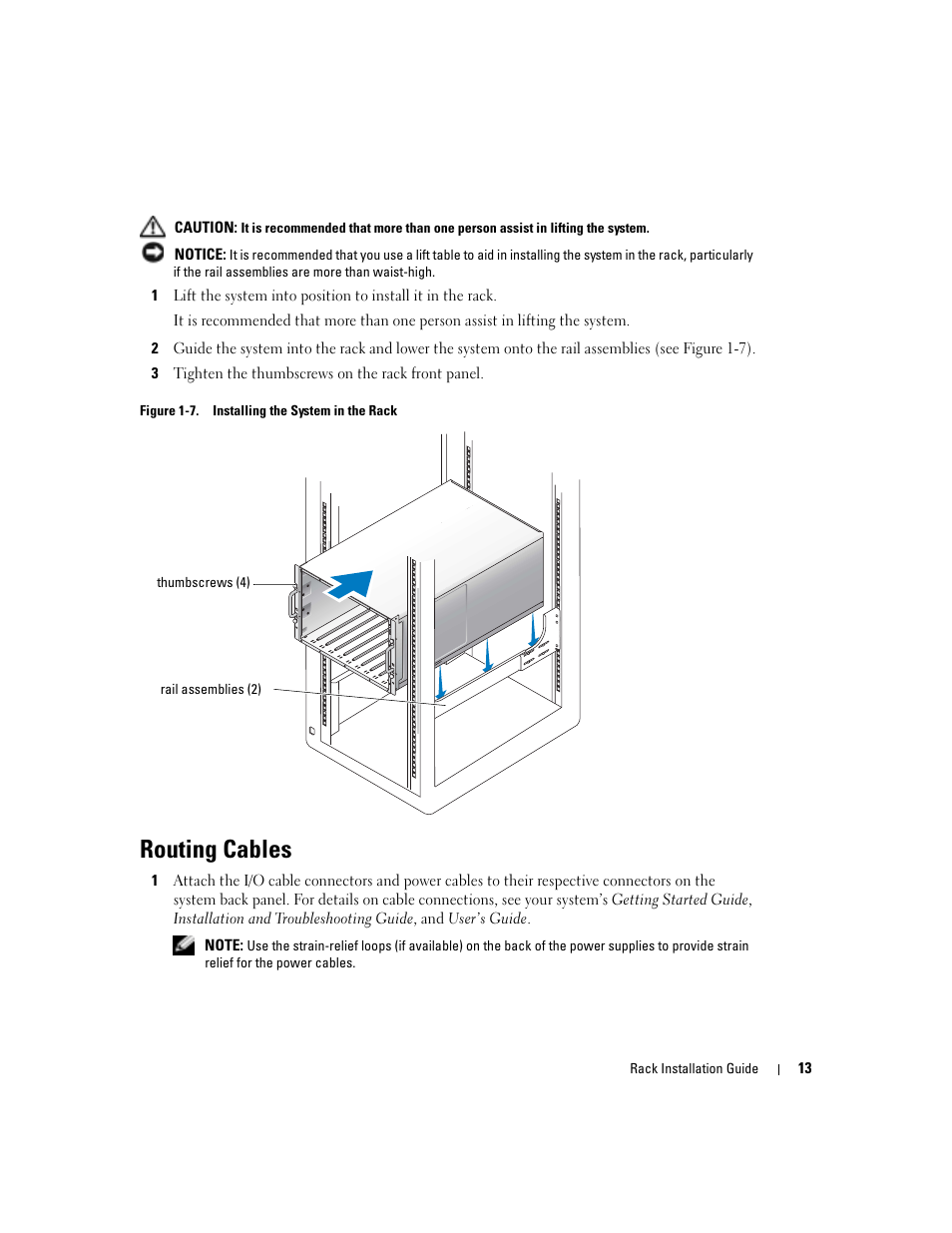 CAUTION: It is recommended that more than one person assist in lifting the system.

NOTICE: It is recommended that you use a lift table to aid in installing the system in the rack, particularly if the rail assemblies are more than waist-high.

1 Lift the system into position to install it in the rack.

It is recommended that more than one person assist in lifting the system.

2 Guide the system into the rack and lower the system onto the rail assemblies (see Figure 1-7).

3 Tighten the thumbscrews on the rack front panel.

Figure 1-7. Installing the System in the Rack

thumbscrews (4)

rail assemblies (2)

Routing Cables

1 Attach the I/O cable connectors and power cables to their respective connectors on the system back panel. For details on cable connections, see your system's Getting Started Guide, Installation and Troubleshooting Guide, and User's Guide.

NOTE: Use the strain-relief loops (if available) on the back of the power supplies to provide strain relief for the power cables.

Rack Installation Guide | 13